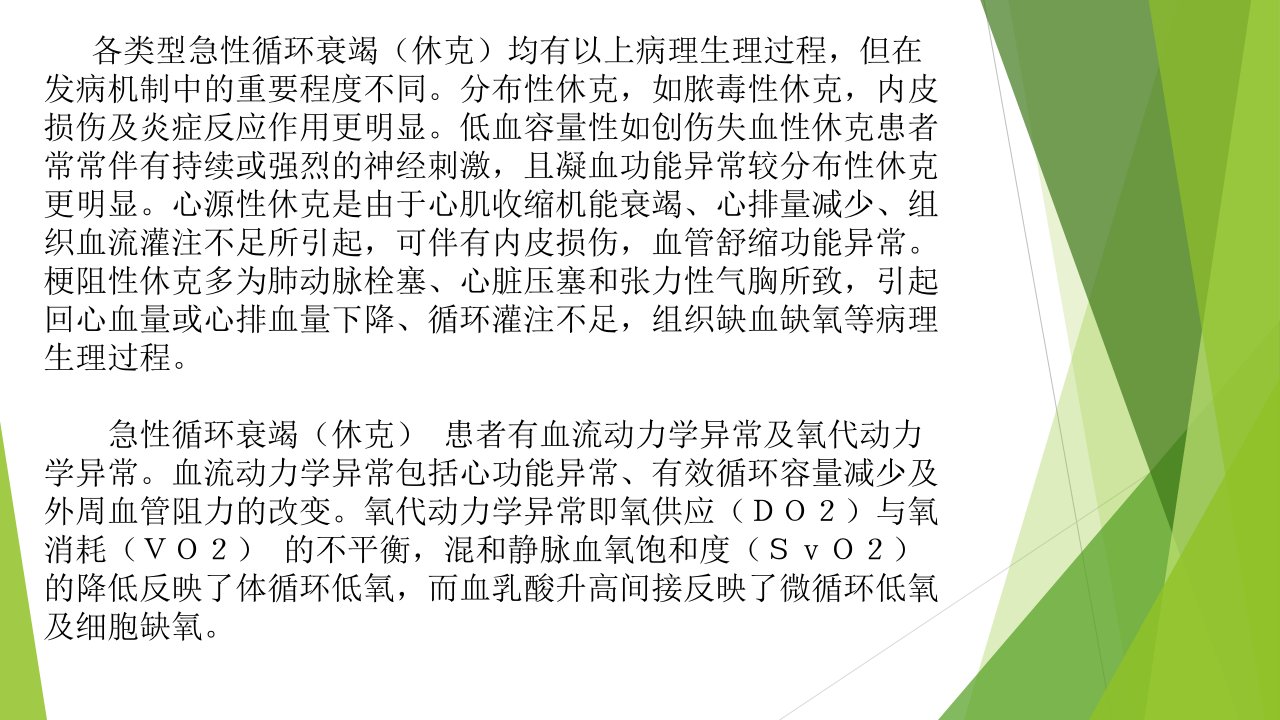 各类型急性循环衰竭（休克）均有以上病理生理过程，但在发病机制中的重要程度不同。分布性休克，如脓毒性休克，内皮损伤及炎症反应作用更明显。低血容量性如创伤失血性休克患者常常伴有持续或强烈的神经刺激，且凝血功能异常较分布性休克更明显。心源性休克是由于心肌收缩机能衰竭、心排量减少、组织血流灌注不足所引起，可伴有内皮损伤，血管舒缩功能异常。梗阻性休克多为肺动脉栓塞、心脏压塞和张力性气胸所致，引起回心血量或心排血量下降、循环灌注不足，组织缺血缺氧等病理生理过程。

急性循环衰竭（休克） 患者有血流动力学异常及氧代动力学异常。血流动力学异常包括心功能异常、有效循环容量减少及外周血管阻力的改变。氧代动力学异常即氧供应（ＤＯ２）与氧消耗（ＶＯ２） 的不平衡，混和静脉血氧饱和度（ＳｖＯ２）的降低反映了体循环低氧，而血乳酸升高间接反映了微循环低氧及细胞缺氧。